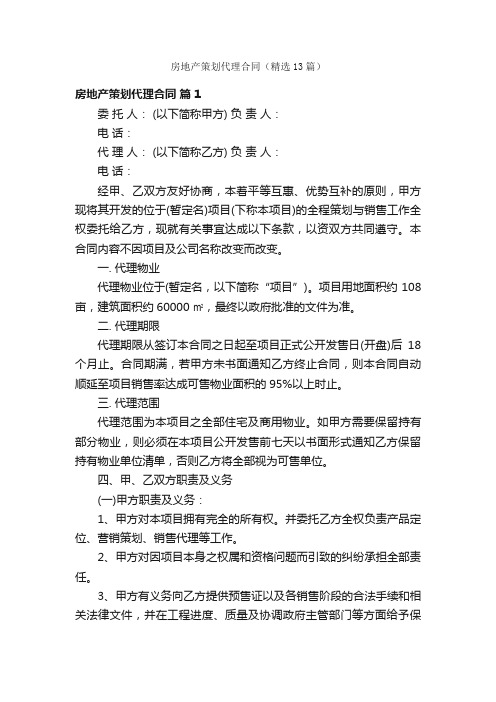 房地产策划代理合同（精选13篇）

房地产策划代理合同 篇1

委 托 人：(以下简称甲方) 负 责 人：

电 话：

代 理 人：(以下简称乙方) 负 责 人：

电 话：

经甲、乙双方友好协商，本着平等互惠、优势互补的原则，甲方现将其开发的位于(暂定名)项目(下称本项目)的全程策划与销售工作全权委托给乙方，现就有关事宜达成以下条款，以资双方共同遵守。本合同内容不因项目及公司名称改变而改变。

一. 代理物业

代理物业位于(暂定名，以下简称“项目”)。项目用地面积约 108 亩，建筑面积约 60000 ㎡，最终以政府批准的文件为准。

二. 代理期限

代理期限从签订本合同之日起至项目正式公开发售日(开盘)后 18 个月止。合同期满，若甲方未书面通知乙方终止合同，则本合同自动顺延至项目销售率达成可售物业面积的 95%以上时止。

三. 代理范围

代理范围为本项目之全部住宅及商用物业。如甲方需要保留持有部分物业，则必须在本项目公开发售前七天以书面形式通知乙方保留持有物业单位清单，否则乙方将全部视为可售单位。

四、甲、乙双方职责及义务

(一)甲方职责及义务：

1、甲方对本项目拥有完全的所有权。并委托乙方全权负责产品定位、营销策划、销售代理等工作。

2、甲方对因项目本身之权属和资格问题而引致的纠纷承担全部责任。

3、甲方有义务向乙方提供预售证以及各销售阶段的合法手续和相关法律文件，并在工程进度、质量及协调政府主管部门等方面给予保